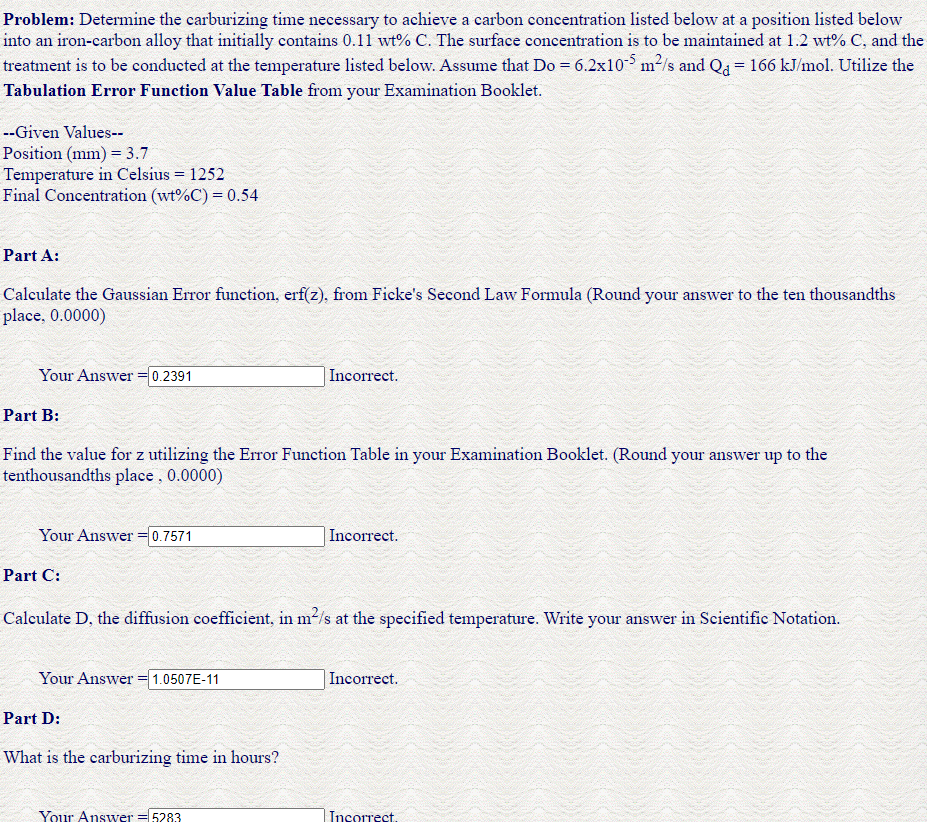 **Problem:** Determine the carburizing time necessary to achieve a carbon concentration listed below at a position listed below into an iron-carbon alloy that initially contains 0.11 wt% C. The surface concentration is to be maintained at 1.2 wt% C, and the treatment is to be conducted at the temperature listed below. Assume that Do = $6.2x10^{-5}$ $m^2/s$ and $Q_d$ = 166 kJ/mol. Utilize the **Tabulation Error Function Value Table** from your Examination Booklet.

--Given Values--
Position (mm) = 3.7
Temperature in Celsius = 1252
Final Concentration (wt%C) = 0.54

**Part A:**

Calculate the Gaussian Error function, erf(z), from Ficke's Second Law Formula (Round your answer to the ten thousandths place, 0.0000)

Your Answer = 0.2391 Incorrect.

**Part B:**

Find the value for z utilizing the Error Function Table in your Examination Booklet. (Round your answer up to the tenthousandths place , 0.0000)

Your Answer = 0.7571 Incorrect.

**Part C:**

Calculate D, the diffusion coefficient, in $m^2/s$ at the specified temperature. Write your answer in Scientific Notation.

Your Answer = 1.0507E-11 Incorrect.

**Part D:**

What is the carburizing time in hours?

Your Answer = 5283 Incorrect.